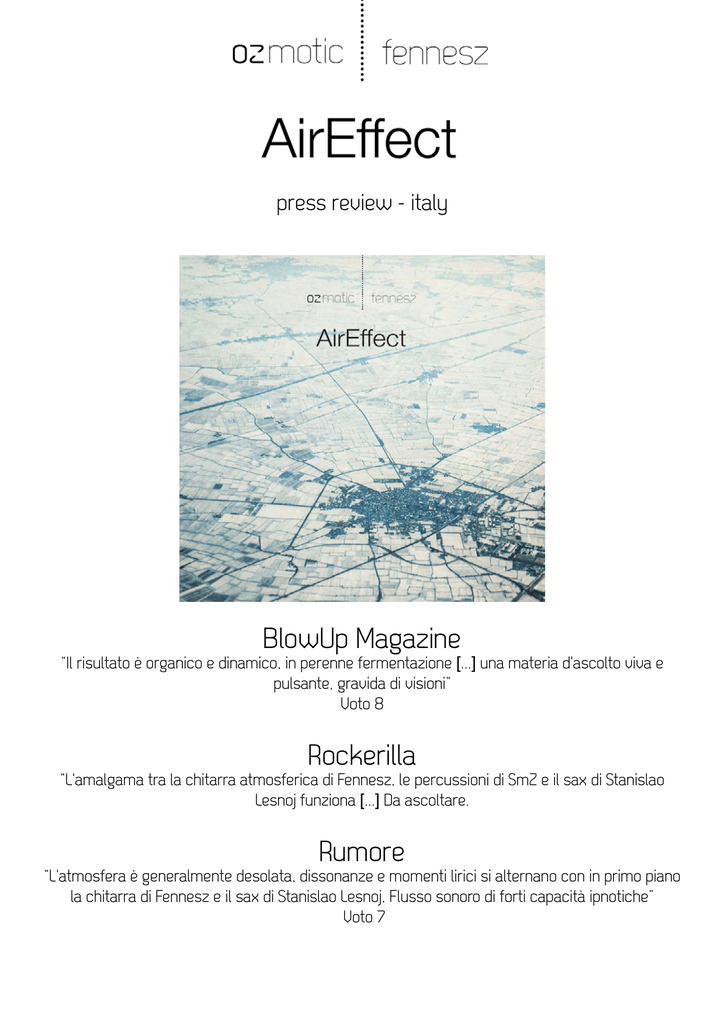 ozmotic fennesz

AirEffect

press review - italy

ozmotic fennesz

AirEffect

BlowUp Magazine
"Il risultato è organico e dinamico, in perenne fermentazione [...] una materia d'ascolto viva e pulsante, gravida di visioni"
Voto 8

Rockerilla
"L'amalgama tra la chitarra atmosferica di Fennesz, le percussioni di SmZ e il sax di Stanislao Lesnoj funziona [...] Da ascoltare.

Rumore
"L'atmosfera è generalmente desolata, dissonanze e momenti lirici si alternano con in primo piano la chitarra di Fennesz e il sax di Stanislao Lesnoj. Flusso sonoro di forti capacità ipnotiche"
Voto 7